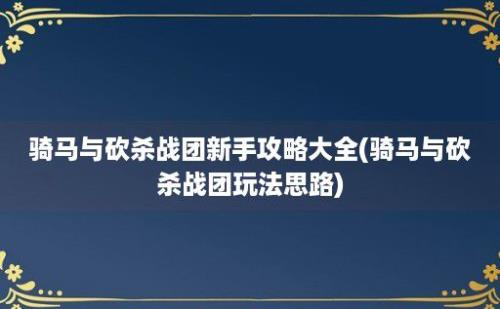 骑马与砍杀战团新手攻略大全(骑马与砍杀战团玩法思路)